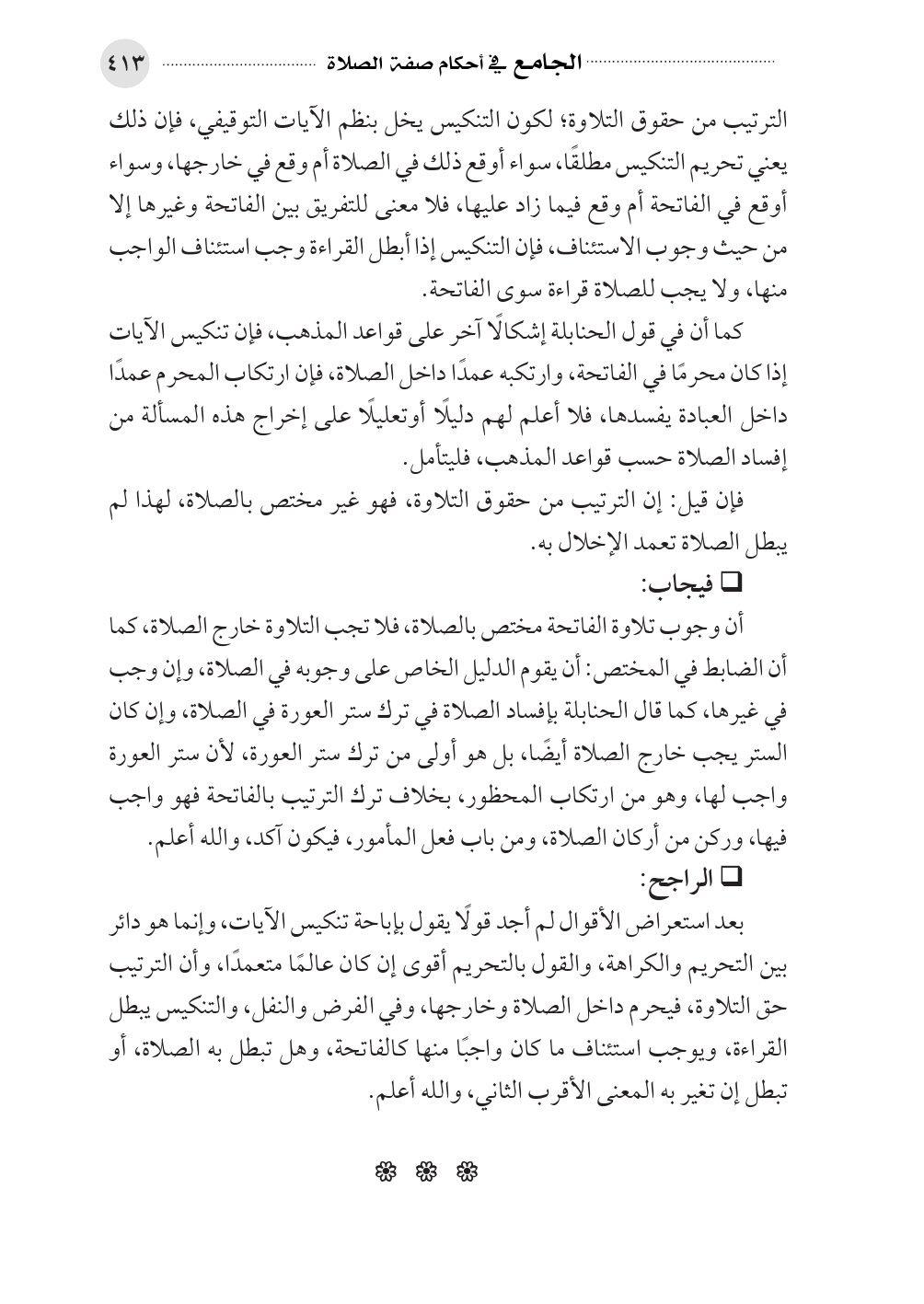 الجامع في أحكام صفة الصلاة ٤١٣

الترتيب من حقوق التلاوة؛ لكون التنكيس يخل بنظم الآيات التوقيفي، فإن ذلك يعني تحريم التنكيس مطلقًا، سواء أوقع ذلك في الصلاة أم وقع في خارجها، وسواء أوقع في الفاتحة أم وقع فيما زاد عليها، فلا معنى للتفريق بين الفاتحة وغيرها إلا من حيث وجوب الاستئناف، فإن التنكيس إذا أبطل القراءة وجب استئناف الواجب منها، ولا يجب للصلاة قراءة سوى الفاتحة.

كما أن في قول الحنابلة إشكالًا آخر على قواعد المذهب، فإن تنكيس الآيات إذا كان محرمًا في الفاتحة، وارتكبه عمدًا داخل الصلاة، فإن ارتكاب المحرم عمدًا داخل العبادة يفسدها، فلا أعلم لهم دليلًا أوتعليلًا على إخراج هذه المسألة من إفساد الصلاة حسب قواعد المذهب، فليتأمل.

فإن قيل: إن الترتيب من حقوق التلاوة، فهو غير مختص بالصلاة، لهذا لم يبطل الصلاة تعمد الإخلال به.

❑ فيجاب:

أن وجوب تلاوة الفاتحة مختص بالصلاة، فلا تجب التلاوة خارج الصلاة، كما أن الضابط في المختص: أن يقوم الدليل الخاص على وجوبه في الصلاة، وإن وجب في غيرها، كما قال الحنابلة بإفساد الصلاة في ترك ستر العورة في الصلاة، وإن كان الستر يجب خارج الصلاة أيضًا، بل هو أولى من ترك ستر العورة، لأن ستر العورة واجب لها، وهو من ارتكاب المحظور، بخلاف ترك الترتيب بالفاتحة فهو واجب فيها، وركن من أركان الصلاة، ومن باب فعل المأمور، فيكون آكد، والله أعلم.

❑ الراجح:

بعد استعراض الأقوال لم أجد قولًا يقول بإباحة تنكيس الآيات، وإنما هو دائر بين التحريم والكراهة، والقول بالتحريم أقوى إن كان عالمًا متعمدًا، وأن الترتيب حق التلاوة، فيحرم داخل الصلاة وخارجها، وفي الفرض والنفل، والتنكيس يبطل القراءة، ويوجب استئناف ما كان واجبًا منها كالفاتحة، وهل تبطل به الصلاة، أو تبطل إن تغير به المعنى الأقرب الثاني، والله أعلم.

❀ ❀ ❀